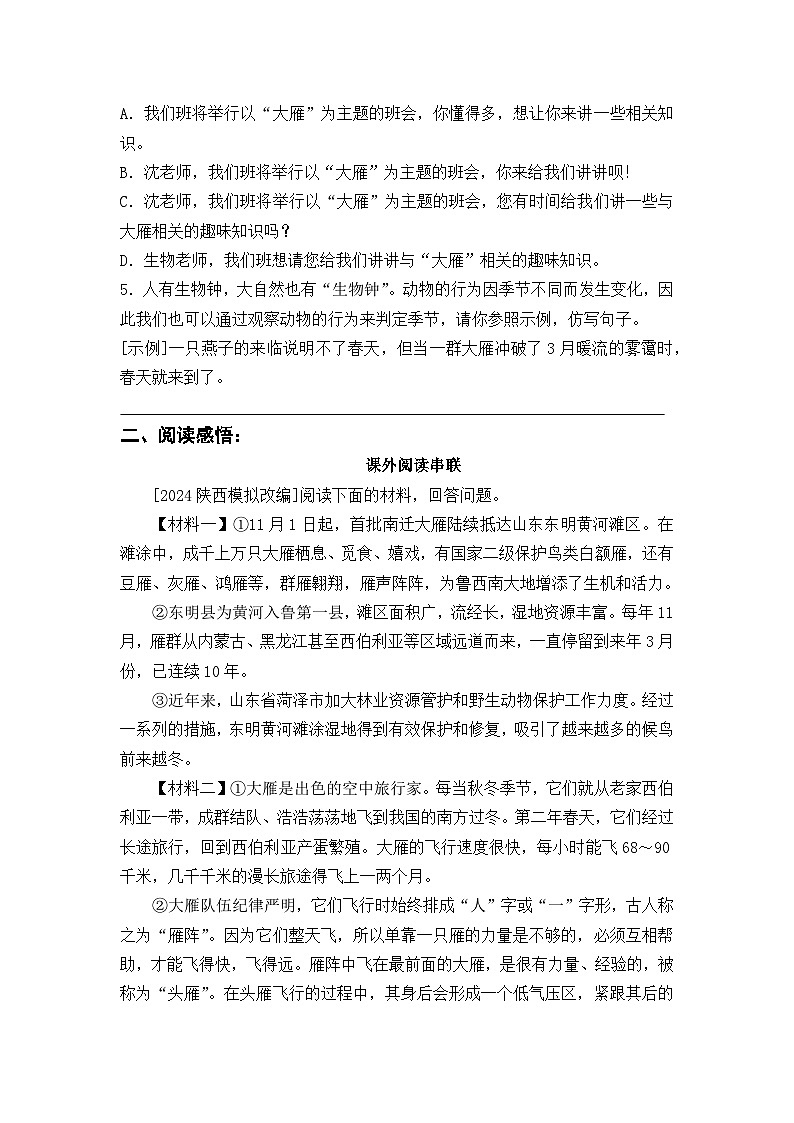 A. 我们班将举行以“大雁”为主题的班会，你懂得多，想让你来讲一些相关知识。
B. 沈老师，我们班将举行以“大雁”为主题的班会，你来给我们讲讲呗!
C. 沈老师，我们班将举行以“大雁”为主题的班会，您有时间给我们讲一些与大雁相关的趣味知识吗？
D. 生物老师，我们班想请您给我们讲讲与“大雁”相关的趣味知识。
5. 人有生物钟，大自然也有“生物钟”。动物的行为因季节不同而发生变化，因此我们也可以通过观察动物的行为来判定季节，请你参照示例，仿写句子。
[示例]一只燕子的来临说明不了春天，但当一群大雁冲破了3月暖流的雾霭时，春天就来到了。

二、阅读感悟：

课外阅读串联

[2024陕西模拟改编]阅读下面的材料，回答问题。

【材料一】①11月1日起，首批南迁大雁陆续抵达山东东明黄河滩区。在滩涂中，成千上万只大雁栖息、觅食、嬉戏，有国家二级保护鸟类白额雁，还有豆雁、灰雁、鸿雁等，群雁翱翔，雁声阵阵，为鲁西南大地增添了生机和活力。

②东明县为黄河入鲁第一县，滩区面积广，流经长，湿地资源丰富。每年11月，雁群从内蒙古、黑龙江甚至西伯利亚等区域远道而来，一直停留到来年3月份，已连续10年。

③近年来，山东省菏泽市加大林业资源管护和野生动物保护工作力度。经过一系列的措施，东明黄河滩涂湿地得到有效保护和修复，吸引了越来越多的候鸟前来越冬。

【材料二】①大雁是出色的空中旅行家。每当秋冬季节，它们就从老家西伯利亚一带，成群结队、浩浩荡荡地飞到我国的南方过冬。第二年春天，它们经过长途旅行，回到西伯利亚产蛋繁殖。大雁的飞行速度很快，每小时能飞68～90千米，几千千米的漫长旅途得飞上一两个月。

②大雁队伍纪律严明，它们飞行时始终排成“人”字或“一”字形，古人称之为“雁阵”。因为它们整天飞，所以单靠一只雁的力量是不够的，必须互相帮助，才能飞得快，飞得远。雁阵中飞在最前面的大雁，是很有力量、经验的，被称为“头雁”。在头雁飞行的过程中，其身后会形成一个低气压区，紧跟其后的